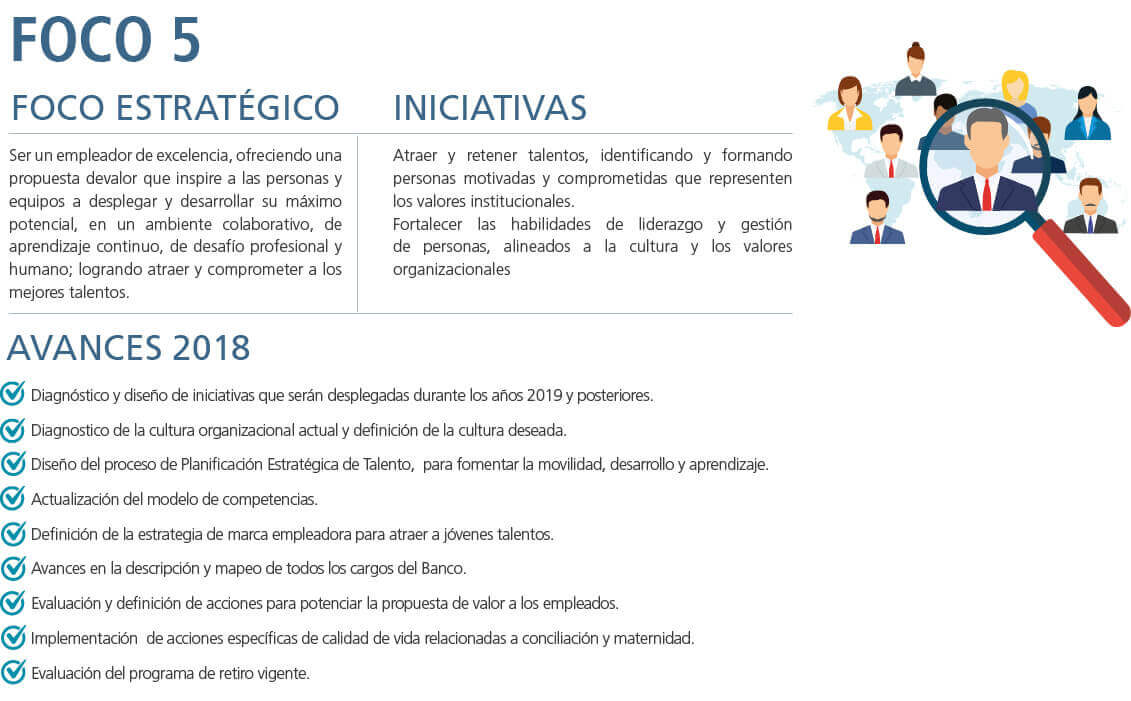 FOCO 5

FOCO ESTRATÉGICO

Ser un empleador de excelencia, ofreciendo una propuesta devalor que inspire a las personas y equipos a desplegar y desarrollar su máximo potencial, en un ambiente colaborativo, de aprendizaje continuo, de desafío profesional y humano; logrando atraer y comprometer a los mejores talentos.

INICIATIVAS

Atraer y retener talentos, identificando y formando personas motivadas y comprometidas que representen los valores institucionales.
Fortalecer las habilidades de liderazgo y gestión de personas, alineados a la cultura y los valores organizacionales

AVANCES 2018

Diagnóstico y diseño de iniciativas que serán desplegadas durante los años 2019 y posteriores.
Diagnostico de la cultura organizacional actual y definición de la cultura deseada.
Diseño del proceso de Planificación Estratégica de Talento, para fomentar la movilidad, desarrollo y aprendizaje.
Actualización del modelo de competencias.
Definición de la estrategia de marca empleadora para atraer a jóvenes talentos.
Avances en la descripción y mapeo de todos los cargos del Banco.
Evaluación y definición de acciones para potenciar la propuesta de valor a los empleados.
Implementación de acciones específicas de calidad de vida relacionadas a conciliación y maternidad.
Evaluación del programa de retiro vigente.